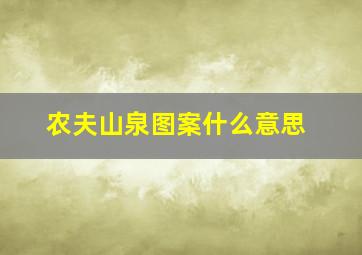 农夫山泉图案什么意思